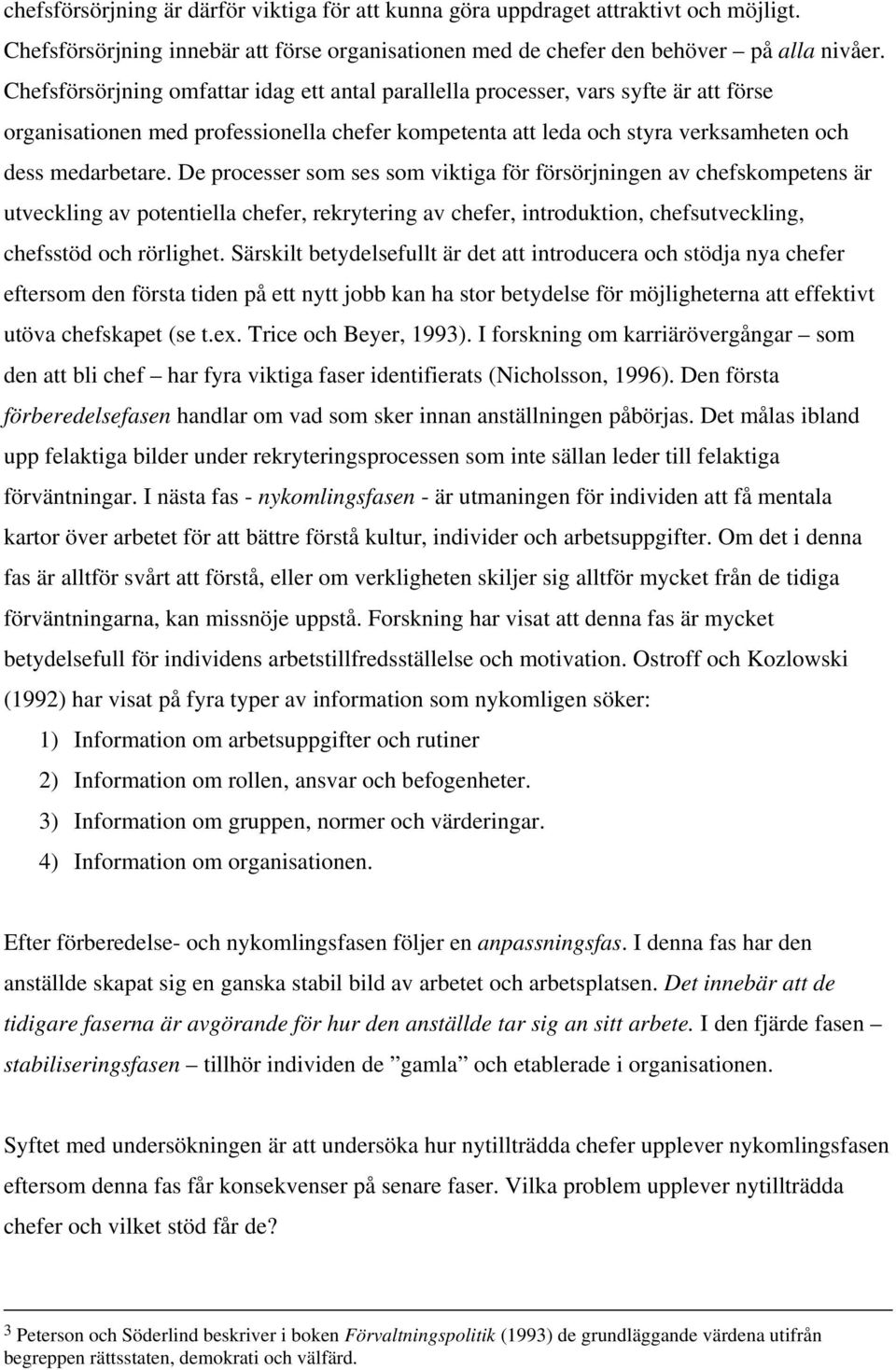 chefsförsörjning är därför viktiga för att kunna göra uppdraget attraktivt och möjligt. Chefsförsörjning innebär att förse organisationen med de chefer den behöver – på alla nivåer. Chefsförsörjning omfattar idag ett antal parallella processer, vars syfte är att förse organisationen med professionella chefer kompetenta att leda och styra verksamheten och dess medarbetare. De processer som ses som viktiga för försörjningen av chefskompetens är utveckling av potentiella chefer, rekrytering av chefer, introduktion, chefsutveckling, chefsstöd och rörlighet. Särskilt betydelsefullt är det att introducera och stödja nya chefer eftersom den första tiden på ett nytt jobb kan ha stor betydelse för möjligheterna att effektivt utöva chefskapet (se t.ex. Trice och Beyer, 1993). I forskning om karriärövergångar – som den att bli chef – har fyra viktiga faser identifierats (Nicholsson, 1996). Den första förberedelsefasen handlar om vad som sker innan anställningen påbörjas. Det målas ibland upp felaktiga bilder under rekryteringsprocessen som inte sällan leder till felaktiga förväntningar. I nästa fas - nykomlingsfasen - är utmaningen för individen att få mentala kartor över arbetet för att bättre förstå kultur, individer och arbetsuppgifter. Om det i denna fas är alltför svårt att förstå, eller om verkligheten skiljer sig alltför mycket från de tidiga förväntningarna, kan missnöje uppstå. Forskning har visat att denna fas är mycket betydelsefull för individens arbetstillfredsställelse och motivation. Ostroff och Kozlowski (1992) har visat på fyra typer av information som nykomligen söker:
1) Information om arbetsuppgifter och rutiner
2) Information om rollen, ansvar och befogenheter.
3) Information om gruppen, normer och värderingar.
4) Information om organisationen.

Efter förberedelse- och nykomlingsfasen följer en anpassningsfas. I denna fas har den anställde skapat sig en ganska stabil bild av arbetet och arbetsplatsen. Det innebär att de tidigare faserna är avgörande för hur den anställde tar sig an sitt arbete. I den fjärde fasen – stabiliseringsfasen – tillhör individen de ”gamla” och etablerade i organisationen.

Syftet med undersökningen är att undersöka hur nytillträdda chefer upplever nykomlingsfasen eftersom denna fas får konsekvenser på senare faser. Vilka problem upplever nytillträdda chefer och vilket stöd får de?

3 Peterson och Söderlind beskriver i boken Förvaltningspolitik (1993) de grundläggande värdena utifrån begreppen rättsstaten, demokrati och välfärd.